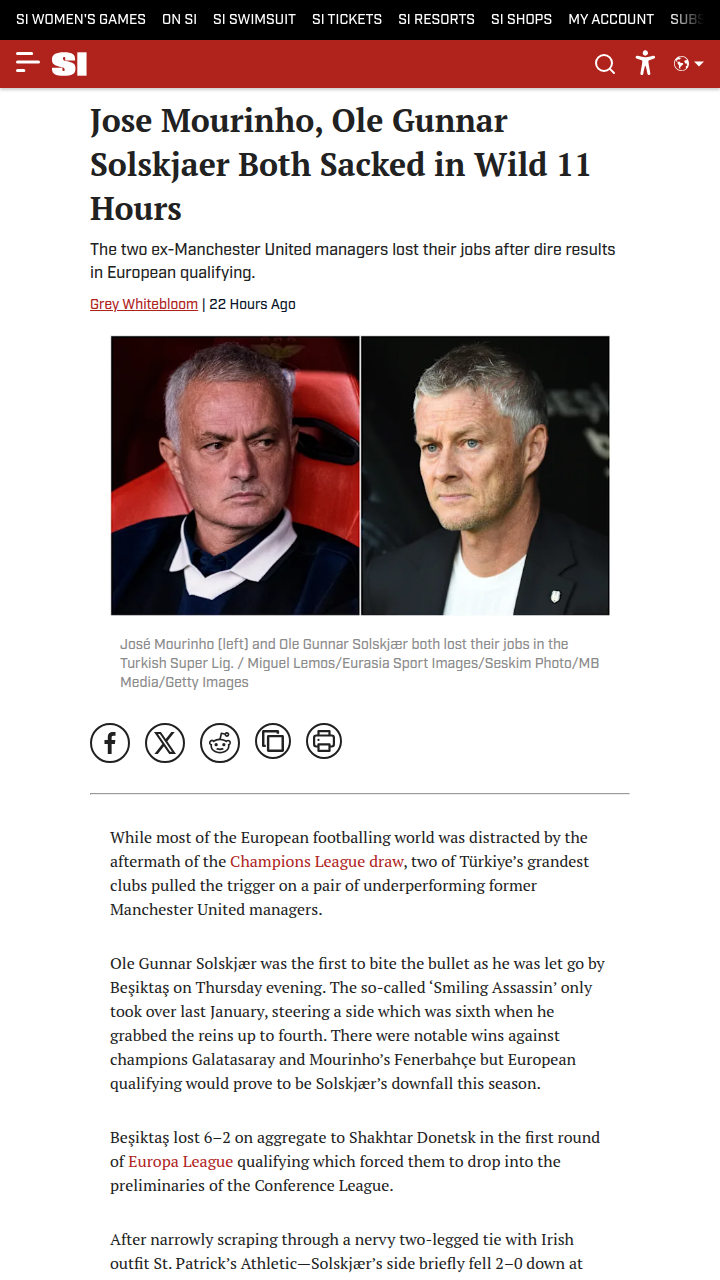 SI WOMEN'S GAMES ON SI SI SWIMSUIT SI TICKETS SI RESORTS SI SHOPS MY ACCOUNT SUBS

SI

Jose Mourinho, Ole Gunnar Solskjaer Both Sacked in Wild 11 Hours

The two ex-Manchester United managers lost their jobs after dire results in European qualifying.

Grey Whitebloom | 22 Hours Ago

José Mourinho (left) and Ole Gunnar Solskjær both lost their jobs in the Turkish Super Lig. / Miguel Lemos/Eurasia Sport Images/Seskim Photo/MB Media/Getty Images

While most of the European footballing world was distracted by the aftermath of the Champions League draw, two of Türkiye's grandest clubs pulled the trigger on a pair of underperforming former Manchester United managers.

Ole Gunnar Solskjær was the first to bite the bullet as he was let go by Beşiktaş on Thursday evening. The so-called 'Smiling Assassin' only took over last January, steering a side which was sixth when he grabbed the reins up to fourth. There were notable wins against champions Galatasaray and Mourinho's Fenerbahçe but European qualifying would prove to be Solskjær's downfall this season.

Beşiktaş lost 6–2 on aggregate to Shakhtar Donetsk in the first round of Europa League qualifying which forced them to drop into the preliminaries of the Conference League.

After narrowly scraping through a nervy two-legged tie with Irish outfit St. Patrick's Athletic—Solskjær's side briefly fell 2–0 down at